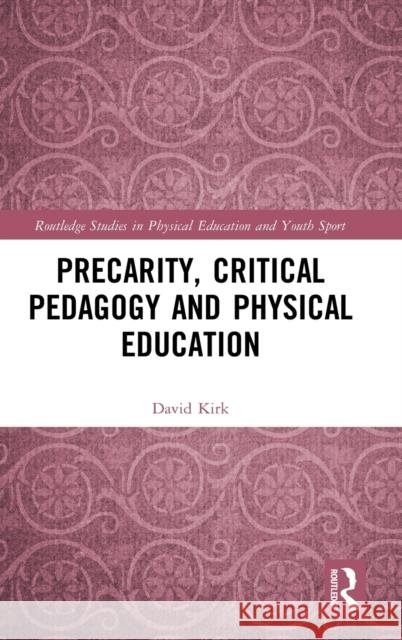 Routledge Studies in Physical Education and Youth Sport

PRECARITY, CRITICAL PEDAGOGY AND PHYSICAL EDUCATION

David Kirk

ROUTLEDGE